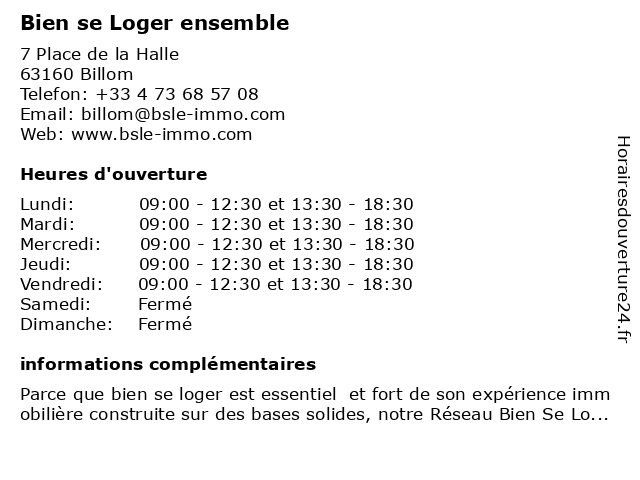 Bien se Loger ensemble

7 Place de la Halle
63160 Billom
Telefon: +33 4 73 68 57 08
Email: billom@bsle-immo.com
Web: www.bsle-immo.com

Heures d'ouverture

| | |
|---|---|
| Lundi: | 09:00 - 12:30 et 13:30 - 18:30 |
| Mardi: | 09:00 - 12:30 et 13:30 - 18:30 |
| Mercredi: | 09:00 - 12:30 et 13:30 - 18:30 |
| Jeudi: | 09:00 - 12:30 et 13:30 - 18:30 |
| Vendredi: | 09:00 - 12:30 et 13:30 - 18:30 |
| Samedi: | Fermé |
| Dimanche: | Fermé |

informations complémentaires

Parce que bien se loger est essentiel et fort de son expérience imm obilière construite sur des bases solides, notre Réseau Bien Se Lo...

Horairesdouverture24.fr